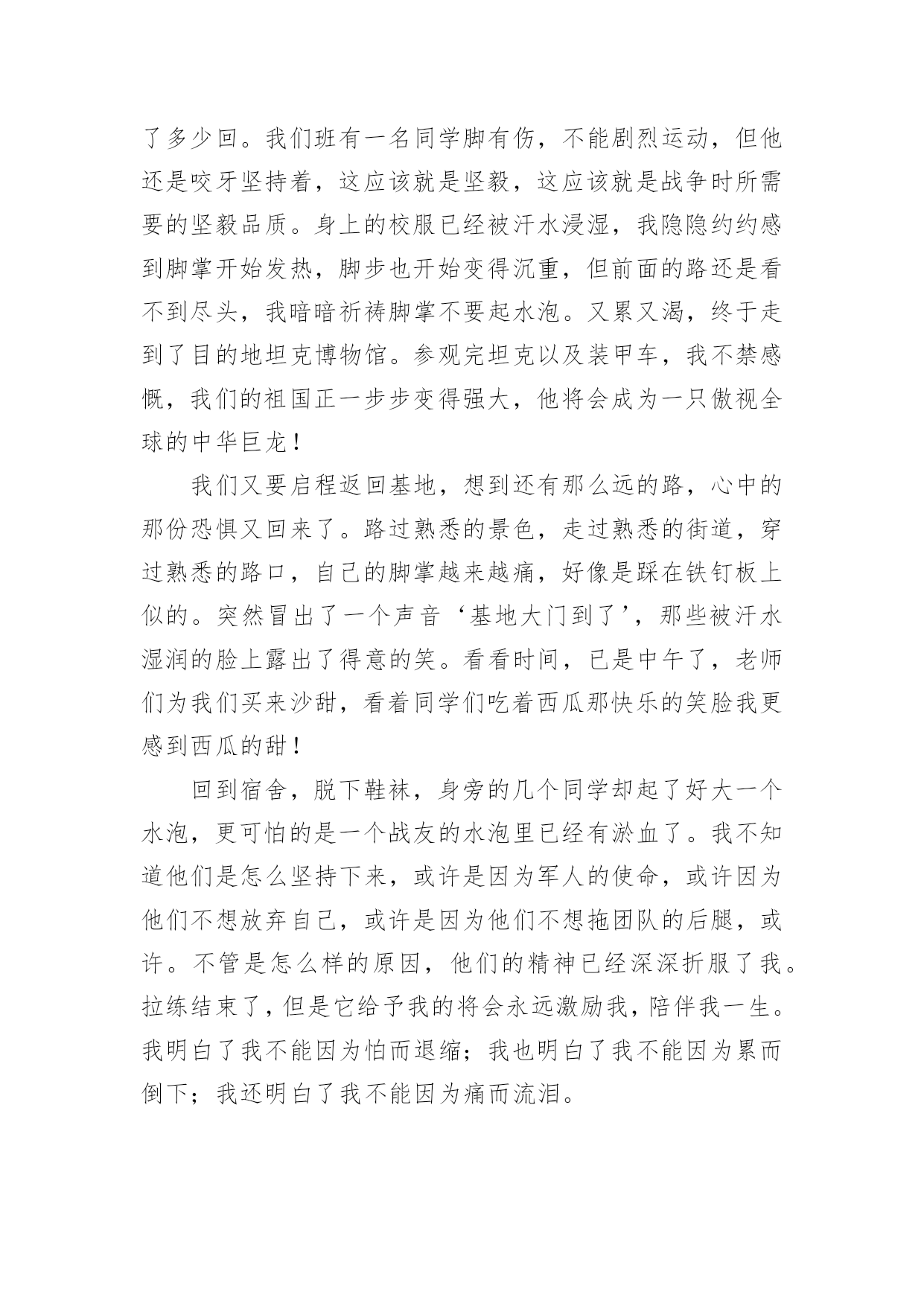 了多少回。我们班有一名同学脚有伤，不能剧烈运动，但他还是咬牙坚持着，这应该就是坚毅，这应该就是战争时所需要的坚毅品质。身上的校服已经被汗水浸湿，我隐隐约约感到脚掌开始发热，脚步也开始变得沉重，但前面的路还是看不到尽头，我暗暗祈祷脚掌不要起水泡。又累又渴，终于走到了目的地坦克博物馆。参观完坦克以及装甲车，我不禁感慨，我们的祖国正一步步变得强大，他将会成为一只傲视全球的中华巨龙！

我们又要启程返回基地，想到还有那么远的路，心中的那份恐惧又回来了。路过熟悉的景色，走过熟悉的街道，穿过熟悉的路口，自己的脚掌越来越痛，好像是踩在铁钉板上似的。突然冒出了一个声音‘基地大门到了’，那些被汗水湿润的脸上露出了得意的笑。看看时间，已是中午了，老师们为我们买来沙甜，看着同学们吃着西瓜那快乐的笑脸我更感到西瓜的甜！

回到宿舍，脱下鞋袜，身旁的几个同学却起了好大一个水泡，更可怕的是一个战友的水泡里已经有淤血了。我不知道他们是怎么坚持下来，或许是因为军人的使命，或许因为他们不想放弃自己，或许是因为他们不想拖团队的后腿，或许。不管是怎么样的原因，他们的精神已经深深折服了我。拉练结束了，但是它给予我的将会永远激励我，陪伴我一生。我明白了我不能因为怕而退缩；我也明白了我不能因为累而倒下；我还明白了我不能因为痛而流泪。